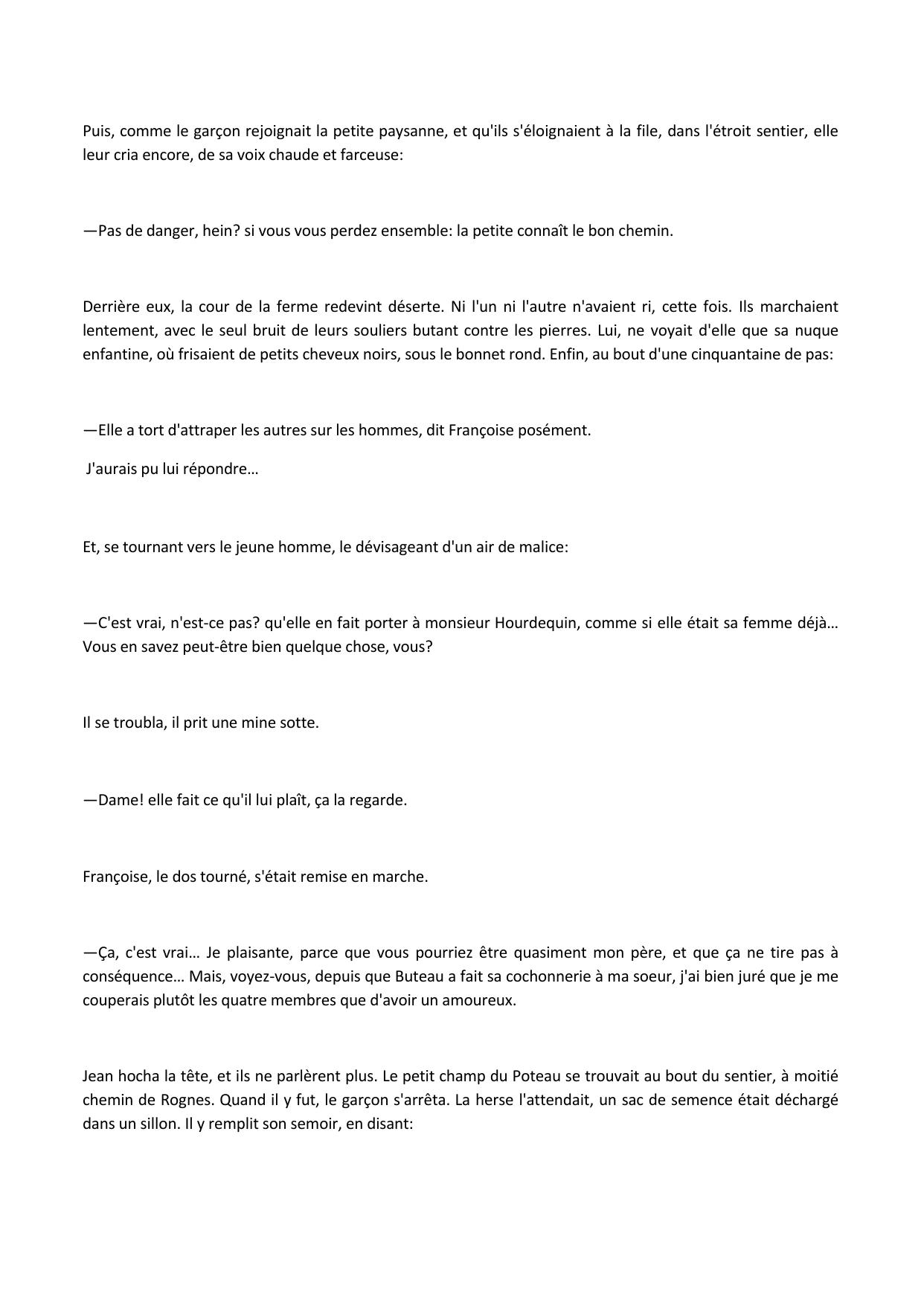 Puis, comme le garçon rejoignait la petite paysanne, et qu'ils s'éloignaient à la file, dans l'étroit sentier, elle leur cria encore, de sa voix chaude et farceuse:

—Pas de danger, hein? si vous vous perdez ensemble: la petite connaît le bon chemin.

Derrière eux, la cour de la ferme redevint déserte. Ni l'un ni l'autre n'avaient ri, cette fois. Ils marchaient lentement, avec le seul bruit de leurs souliers butant contre les pierres. Lui, ne voyait d'elle que sa nuque enfantine, où frisaient de petits cheveux noirs, sous le bonnet rond. Enfin, au bout d'une cinquantaine de pas:

—Elle a tort d'attraper les autres sur les hommes, dit Françoise posément.

J'aurais pu lui répondre…

Et, se tournant vers le jeune homme, le dévisageant d'un air de malice:

—C'est vrai, n'est-ce pas? qu'elle en fait porter à monsieur Hourdequin, comme si elle était sa femme déjà… Vous en savez peut-être bien quelque chose, vous?

Il se troubla, il prit une mine sotte.

—Dame! elle fait ce qu'il lui plaît, ça la regarde.

Françoise, le dos tourné, s'était remise en marche.

—Ça, c'est vrai… Je plaisante, parce que vous pourriez être quasiment mon père, et que ça ne tire pas à conséquence… Mais, voyez-vous, depuis que Buteau a fait sa cochonnerie à ma soeur, j'ai bien juré que je me couperais plutôt les quatre membres que d'avoir un amoureux.

Jean hocha la tête, et ils ne parlèrent plus. Le petit champ du Poteau se trouvait au bout du sentier, à moitié chemin de Rognes. Quand il y fut, le garçon s'arrêta. La herse l'attendait, un sac de semence était déchargé dans un sillon. Il y remplit son semoir, en disant: